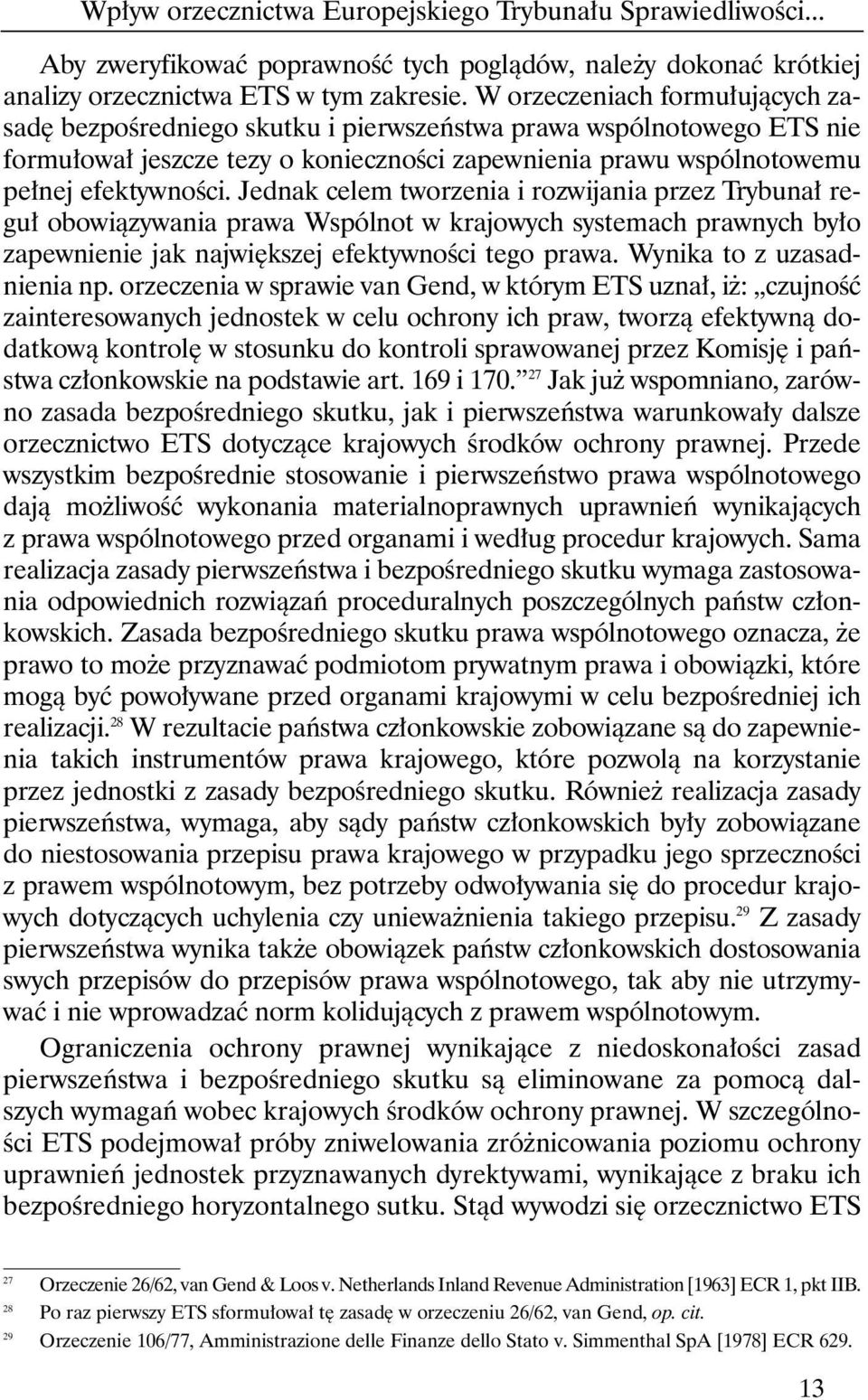 Wpływ orzecznictwa Europejskiego Trybunału Sprawiedliwości...

Aby zweryfikować poprawność tych poglądów, należy dokonać krótkiej analizy orzecznictwa ETS w tym zakresie. W orzeczeniach formułujących zasadę bezpośredniego skutku i pierwszeństwa prawa wspólnotowego ETS nie formułował jeszcze tezy o konieczności zapewnienia prawu wspólnotowemu pełnej efektywności. Jednak celem tworzenia i rozwijania przez Trybunał reguł obowiązywania prawa Wspólnot w krajowych systemach prawnych było zapewnienie jak największej efektywności tego prawa. Wynika to z uzasadnienia np. orzeczenia w sprawie van Gend, w którym ETS uznał, iż: „czujność zainteresowanych jednostek w celu ochrony ich praw, tworzą efektywną dodatkową kontrolę w stosunku do kontroli sprawowanej przez Komisję i państwa członkowskie na podstawie art. 169 i 170.”$^{27}$ Jak już wspomniano, zarówno zasada bezpośredniego skutku, jak i pierwszeństwa warunkowały dalsze orzecznictwo ETS dotyczące krajowych środków ochrony prawnej. Przede wszystkim bezpośrednie stosowanie i pierwszeństwo prawa wspólnotowego dają możliwość wykonania materialnoprawnych uprawnień wynikających z prawa wspólnotowego przed organami i według procedur krajowych. Sama realizacja zasady pierwszeństwa i bezpośredniego skutku wymaga zastosowania odpowiednich rozwiązań proceduralnych poszczególnych państw członkowskich. Zasada bezpośredniego skutku prawa wspólnotowego oznacza, że prawo to może przyznawać podmiotom prywatnym prawa i obowiązki, które mogą być powoływane przed organami krajowymi w celu bezpośredniej ich realizacji.$^{28}$ W rezultacie państwa członkowskie zobowiązane są do zapewnienia takich instrumentów prawa krajowego, które pozwolą na korzystanie przez jednostki z zasady bezpośredniego skutku. Również realizacja zasady pierwszeństwa, wymaga, aby sądy państw członkowskich były zobowiązane do niestosowania przepisu prawa krajowego w przypadku jego sprzeczności z prawem wspólnotowym, bez potrzeby odwoływania się do procedur krajowych dotyczących uchylenia czy unieważnienia takiego przepisu.$^{29}$ Z zasady pierwszeństwa wynika także obowiązek państw członkowskich dostosowania swych przepisów do przepisów prawa wspólnotowego, tak aby nie utrzymywać i nie wprowadzać norm kolidujących z prawem wspólnotowym.

Ograniczenia ochrony prawnej wynikające z niedoskonałości zasad pierwszeństwa i bezpośredniego skutku są eliminowane za pomocą dalszych wymagań wobec krajowych środków ochrony prawnej. W szczególności ETS podejmował próby zniwelowania zróżnicowania poziomu ochrony uprawnień jednostek przyznawanych dyrektywami, wynikające z braku ich bezpośredniego horyzontalnego sutku. Stąd wywodzi się orzecznictwo ETS

$^{27}$ Orzeczenie 26/62, van Gend & Loos v. Netherlands Inland Revenue Administration [1963] ECR 1, pkt IIB.
$^{28}$ Po raz pierwszy ETS sformułował tę zasadę w orzeczeniu 26/62, van Gend, op. cit.
$^{29}$ Orzeczenie 106/77, Amministrazione delle Finanze dello Stato v. Simmenthal SpA [1978] ECR 629.

13